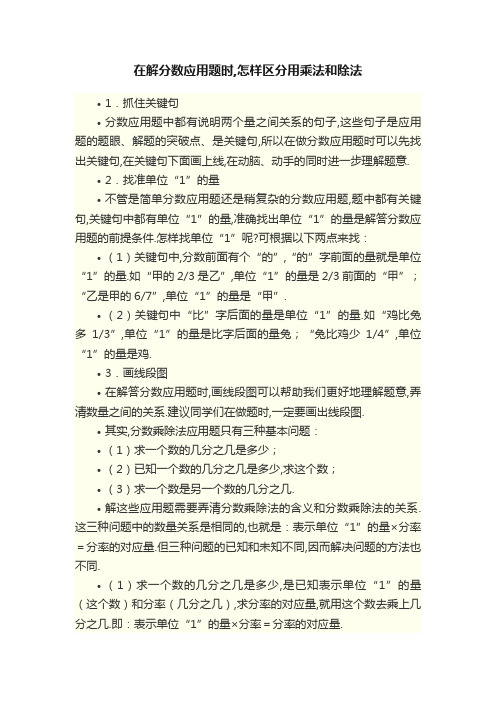 在解分数应用题时,怎样区分用乘法和除法

• 1．抓住关键句

• 分数应用题中都有说明两个量之间关系的句子,这些句子是应用题的题眼、解题的突破点、是关键句,所以在做分数应用题时可以先找出关键句,在关键句下面画上线,在动脑、动手的同时进一步理解题意.

• 2．找准单位“1”的量

• 不管是简单分数应用题还是稍复杂的分数应用题,题中都有关键句,关键句中都有单位“1”的量,准确找出单位“1”的量是解答分数应用题的前提条件.怎样找单位“1”呢?可根据以下两点来找：

• （1）关键句中,分数前面有个“的”,“的”字前面的量就是单位“1”的量.如“甲的 2/3 是乙”,单位“1”的量是 2/3 前面的“甲”；“乙是甲的 6/7”,单位“1”的量是“甲”.

• （2）关键句中“比”字后面的量是单位“1”的量.如“鸡比兔多 1/3”,单位“1”的量是比字后面的量兔；“兔比鸡少 1/4”,单位“1”的量是鸡.

• 3．画线段图

• 在解答分数应用题时,画线段图可以帮助我们更好地理解题意,弄清数量之间的关系.建议同学们在做题时,一定要画出线段图.

• 其实,分数乘除法应用题只有三种基本问题：

• （1）求一个数的几分之几是多少；

• （2）已知一个数的几分之几是多少,求这个数；

• （3）求一个数是另一个数的几分之几.

• 解这些应用题需要弄清分数乘除法的含义和分数乘除法的关系.这三种问题中的数量关系是相同的,也就是：表示单位“1”的量×分率=分率的对应量.但三种问题的已知和未知不同,因而解决问题的方法也不同.

• （1）求一个数的几分之几是多少,是已知表示单位“1”的量（这个数）和分率（几分之几）,求分率的对应量,就用这个数去乘上几分之几.即：表示单位“1”的量×分率=分率的对应量.